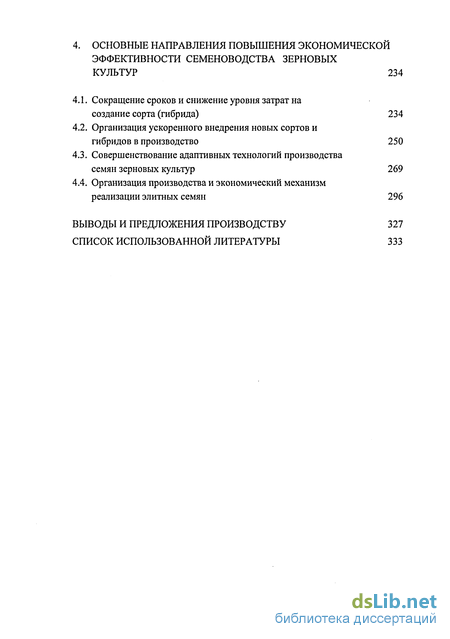 4. ОСНОВНЫЕ НАПРАВЛЕНИЯ ПОВЫШЕНИЯ ЭКОНОМИЧЕСКОЙ ЭФФЕКТИВНОСТИ СЕМЕНОВОДСТВА ЗЕРНОВЫХ КУЛЬТУР 234

4.1. Сокращение сроков и снижение уровня затрат на создание сорта (гибрида) 234
4.2. Организация ускоренного внедрения новых сортов и гибридов в производство 250
4.3. Совершенствование адаптивных технологий производства семян зерновых культур 269
4.4. Организация производства и экономический механизм реализации элитных семян 296

ВЫВОДЫ И ПРЕДЛОЖЕНИЯ ПРОИЗВОДСТВУ 327
СПИСОК ИСПОЛЬЗОВАННОЙ ЛИТЕРАТУРЫ 333

dsLib.net
библиотека диссертаций